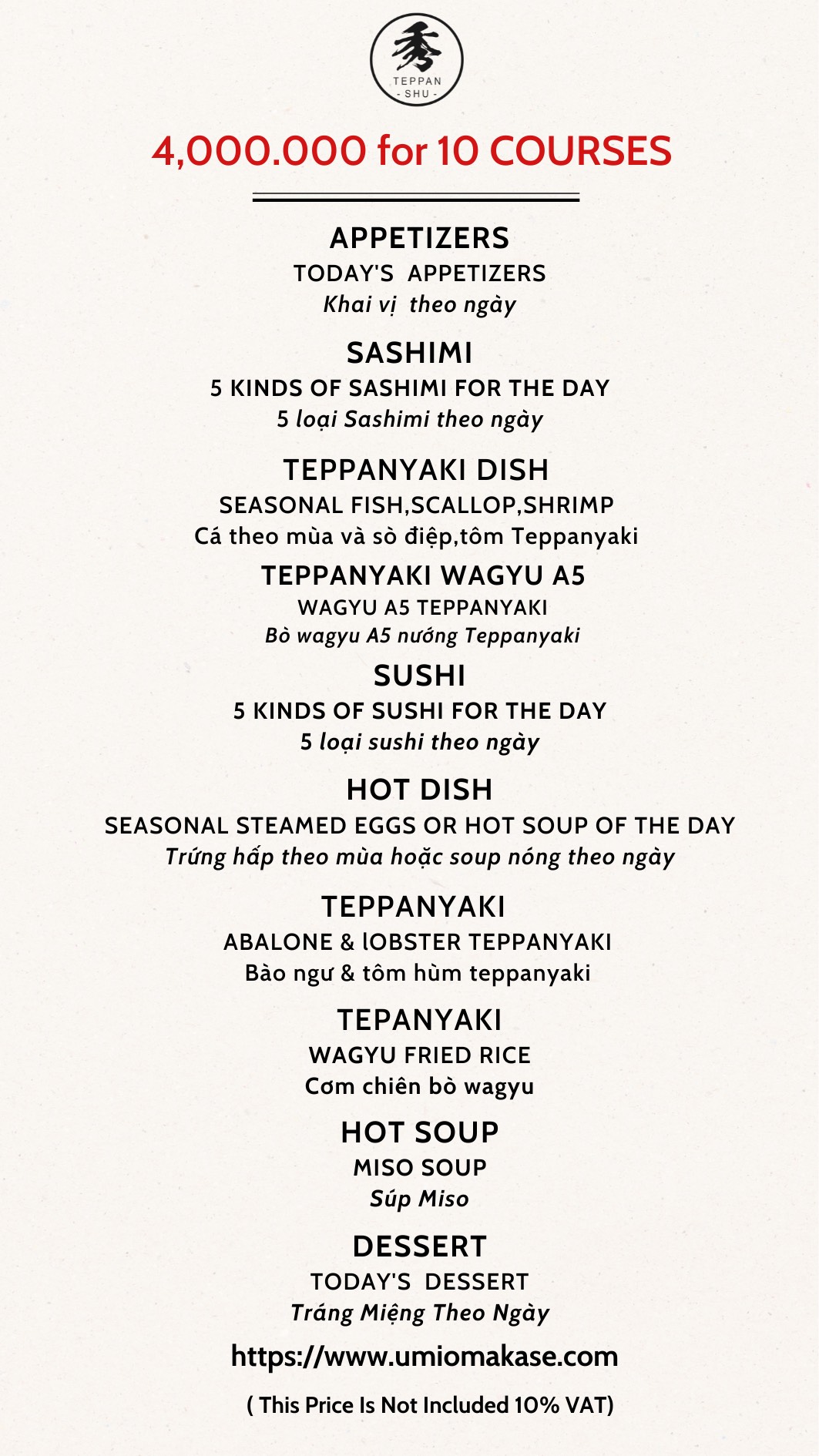 秀
TEPPAN
- SHU -

4,000.000 for 10 COURSES

APPETIZERS
TODAY'S APPETIZERS
Khai vị theo ngày

SASHIMI
5 KINDS OF SASHIMI FOR THE DAY
5 loại Sashimi theo ngày

TEPPANYAKI DISH
SEASONAL FISH,SCALLOP,SHRIMP
Cá theo mùa và sò điệp,tôm Teppanyaki

TEPPANYAKI WAGYU A5
WAGYU A5 TEPPANYAKI
Bò wagyu A5 nướng Teppanyaki

SUSHI
5 KINDS OF SUSHI FOR THE DAY
5 loại sushi theo ngày

HOT DISH
SEASONAL STEAMED EGGS OR HOT SOUP OF THE DAY
Trứng hấp theo mùa hoặc soup nóng theo ngày

TEPPANYAKI
ABALONE & lOBSTER TEPPANYAKI
Bào ngư & tôm hùm teppanyaki

TEPANYAKI
WAGYU FRIED RICE
Cơm chiên bò wagyu

HOT SOUP
MISO SOUP
Súp Miso

DESSERT
TODAY'S DESSERT
Tráng Miệng Theo Ngày

https://www.umiomakase.com

( This Price Is Not Included 10% VAT)